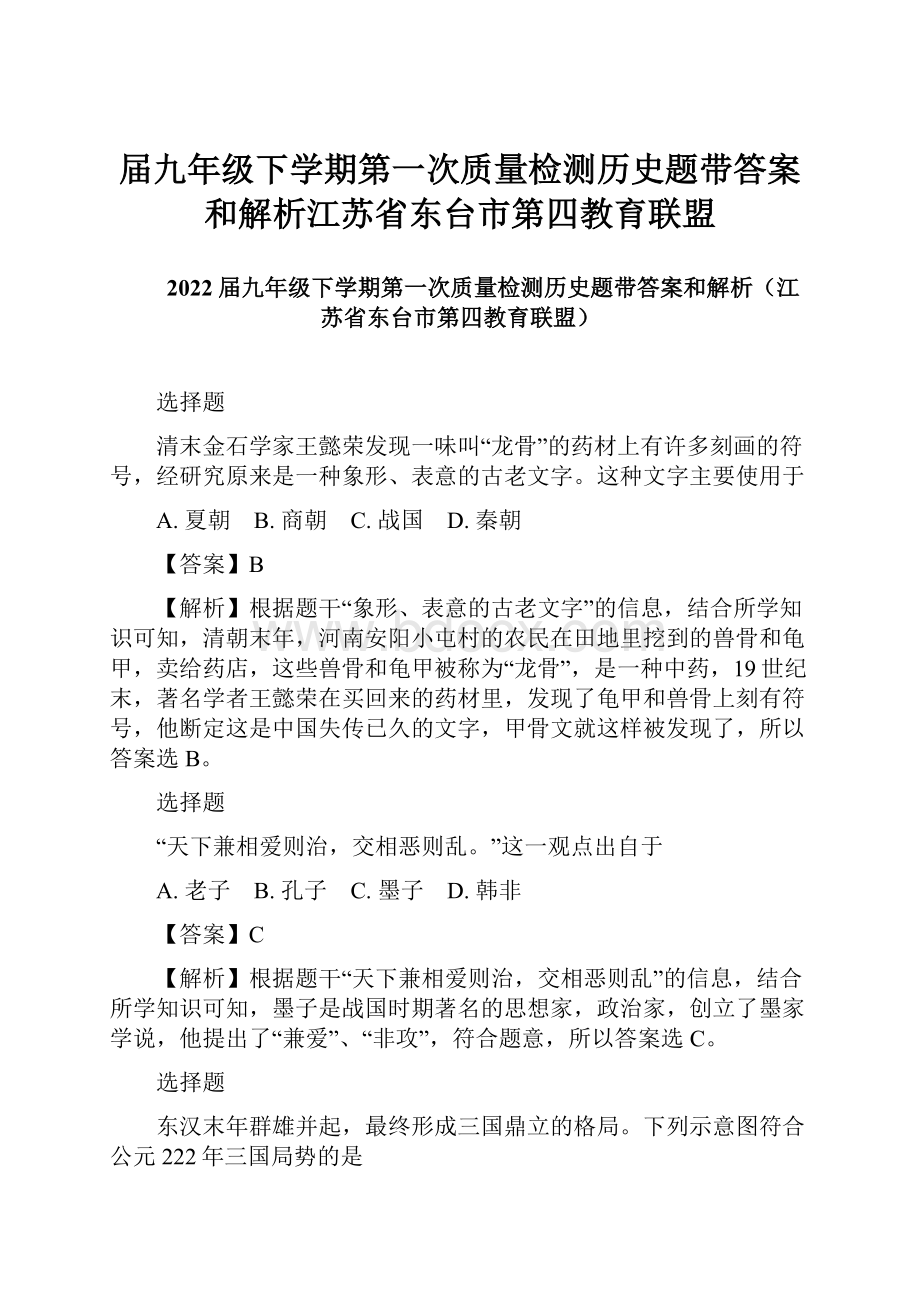 届九年级下学期第一次质量检测历史题带答案和解析江苏省东台市第四教育联盟

2022 届九年级下学期第一次质量检测历史题带答案和解析（江苏省东台市第四教育联盟）

选择题

清末金石学家王懿荣发现一味叫“龙骨”的药材上有许多刻画的符号，经研究原来是一种象形、表意的古老文字。这种文字主要使用于

A. 夏朝　B. 商朝　C. 战国　D. 秦朝

【答案】B

【解析】根据题干“象形、表意的古老文字”的信息，结合所学知识可知，清朝末年，河南安阳小屯村的农民在田地里挖到的兽骨和龟甲，卖给药店，这些兽骨和龟甲被称为“龙骨”，是一种中药，19 世纪末，著名学者王懿荣在买回来的药材里，发现了龟甲和兽骨上刻有符号，他断定这是中国失传已久的文字，甲骨文就这样被发现了，所以答案选 B。

选择题

“天下兼相爱则治，交相恶则乱。”这一观点出自于

A. 老子　B. 孔子　C. 墨子　D. 韩非

【答案】C

【解析】根据题干“天下兼相爱则治，交相恶则乱”的信息，结合所学知识可知，墨子是战国时期著名的思想家，政治家，创立了墨家学说，他提出了“兼爱”、“非攻”，符合题意，所以答案选 C。

选择题

东汉末年群雄并起，最终形成三国鼎立的格局。下列示意图符合公元 222 年三国局势的是